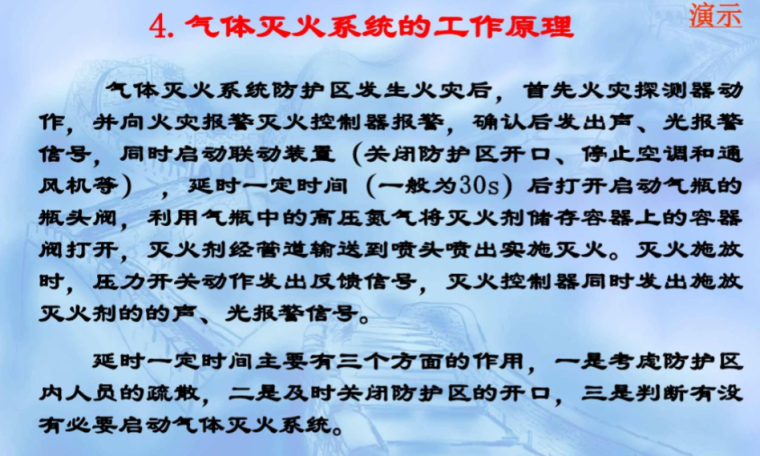 4. 气体灭火系统的工作原理

演示

气体灭火系统防护区发生火灾后，首先火灾探测器动作，并向火灾报警灭火控制器报警，确认后发出声、光报警信号，同时启动联动装置（关闭防护区开口、停止空调和通风机等），延时一定时间（一般为30s）后打开启动气瓶的瓶头阀，利用气瓶中的高压氮气将灭火剂储存容器上的容器阀打开，灭火剂经管道输送到喷头喷出实施灭火。灭火施放时，压力开关动作发出反馈信号，灭火控制器同时发出施放灭火剂的的声、光报警信号。

延时一定时间主要有三个方面的作用，一是考虑防护区内人员的疏散，二是及时关闭防护区的开口，三是判断有没有必要启动气体灭火系统。